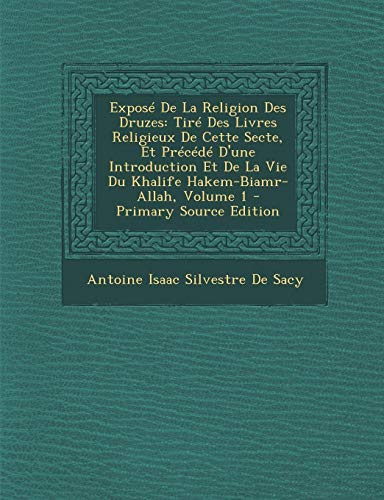 Exposé De La Religion Des Druzes: Tiré Des Livres Religieux De Cette Secte, Et Précédé D'une Introduction Et De La Vie Du Khalife Hakem-Biamr-Allah, Volume 1 - Primary Source Edition

Antoine Isaac Silvestre De Sacy